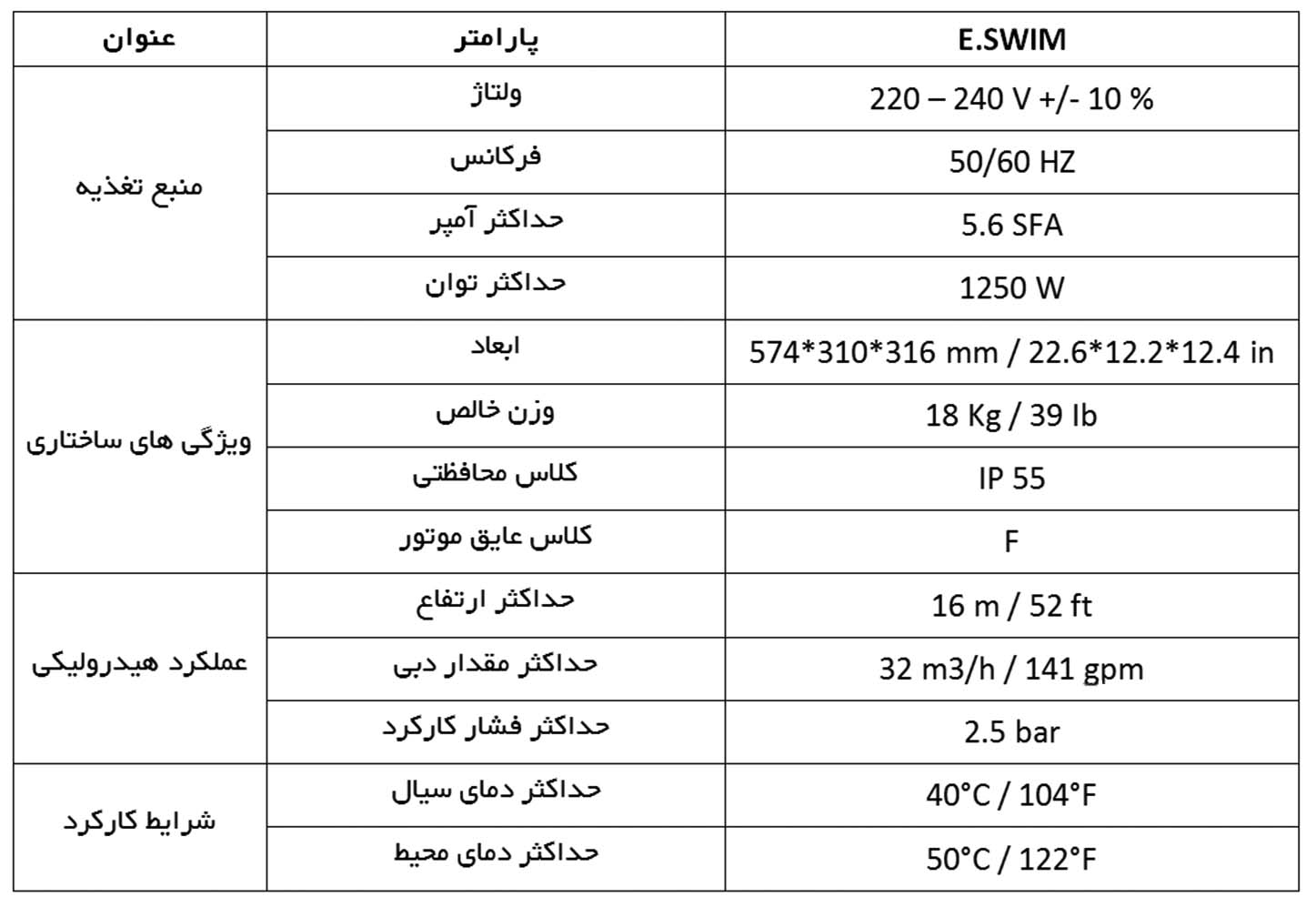 | عنوان | پارامتر | E.SWIM |
|---|---|---|
| منبع تغذیه | ولتاژ | 220 – 240 V +/- 10 % |
| | فرکانس | 50/60 HZ |
| | حداکثر آمپر | 5.6 SFA |
| | حداکثر توان | 1250 W |
| ویژگی های ساختاری | ابعاد | 574\*310\*316 mm / 22.6\*12.2\*12.4 in |
| | وزن خالص | 18 Kg / 39 lb |
| | کلاس محافظتی | IP 55 |
| | کلاس عایق موتور | F |
| عملکرد هیدرولیکی | حداکثر ارتفاع | 16 m / 52 ft |
| | حداکثر مقدار دبی | 32 m3/h / 141 gpm |
| | حداکثر فشار کارکرد | 2.5 bar |
| شرایط کارکرد | حداکثر دمای سیال | 40°C / 104°F |
| | حداکثر دمای محیط | 50°C / 122°F |